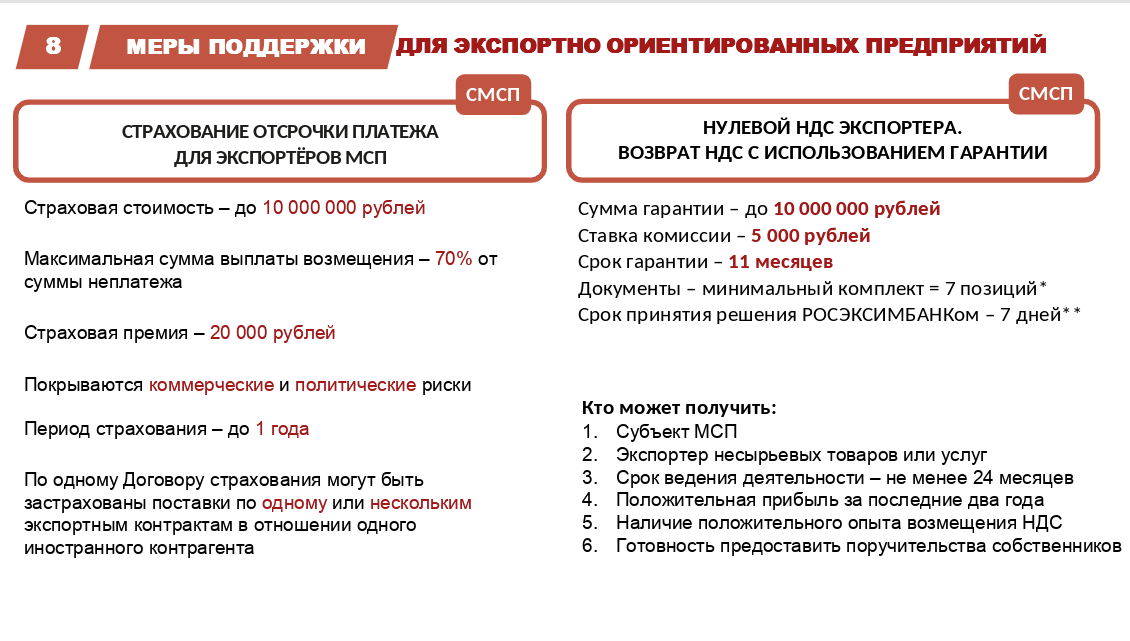 8 МЕРЫ ПОДДЕРЖКИ ДЛЯ ЭКСПОРТНО ОРИЕНТИРОВАННЫХ ПРЕДПРИЯТИЙ

СМСП

СТРАХОВАНИЕ ОТСРОЧКИ ПЛАТЕЖА ДЛЯ ЭКСПОРТЁРОВ МСП

Страховая стоимость – до 10 000 000 рублей

Максимальная сумма выплаты возмещения – 70% от суммы неплатежа

Страховая премия – 20 000 рублей

Покрываются коммерческие и политические риски

Период страхования – до 1 года

По одному Договору страхования могут быть застрахованы поставки по одному или нескольким экспортным контрактам в отношении одного иностранного контрагента

СМСП

НУЛЕВОЙ НДС ЭКСПОРТЕРА. ВОЗВРАТ НДС С ИСПОЛЬЗОВАНИЕМ ГАРАНТИИ

Сумма гарантии – до 10 000 000 рублей
Ставка комиссии – 5 000 рублей
Срок гарантии – 11 месяцев
Документы – минимальный комплект = 7 позиций*
Срок принятия решения РОСЭКСИМБАНКом – 7 дней**

Кто может получить:
1. Субъект МСП
2. Экспортер несырьевых товаров или услуг
3. Срок ведения деятельности – не менее 24 месяцев
4. Положительная прибыль за последние два года
5. Наличие положительного опыта возмещения НДС
6. Готовность предоставить поручительства собственников